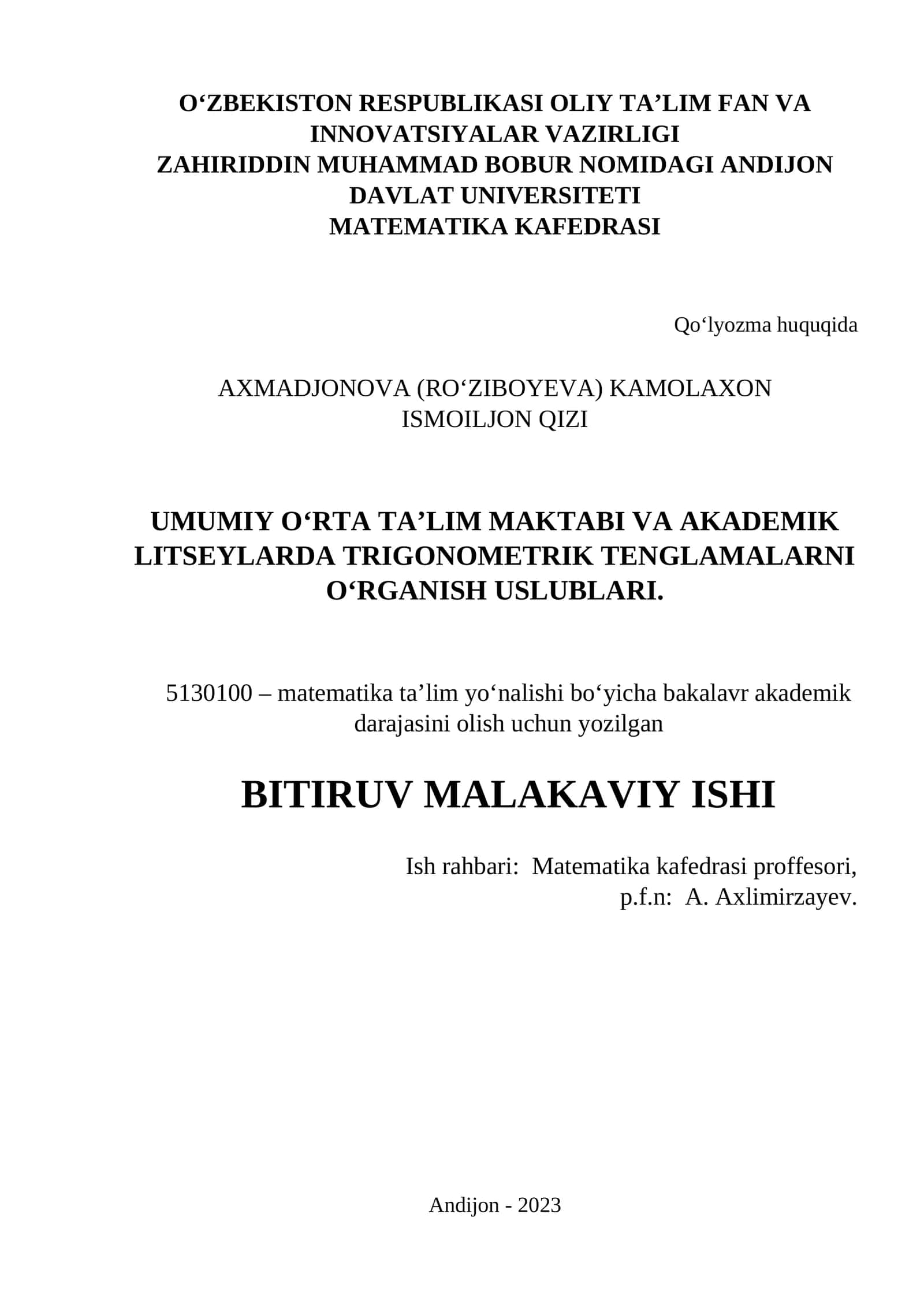 O‘ZBEKISTON RESPUBLIKASI OLIY TA’LIM FAN VA INNOVATSIYALAR VAZIRLIGI
ZAHIRIDDIN MUHAMMAD BOBUR NOMIDAGI ANDIJON DAVLAT UNIVERSITETI
MATEMATIKA KAFEDRASI

Qo‘lyozma huquqida

AXMADJONOVA (RO‘ZIBOYEVA) KAMOLAXON ISMOILJON QIZI

UMUMIY O‘RTA TA’LIM MAKTABI VA AKADEMIK LITSEYLARDA TRIGONOMETRIK TENGLAMALARNI O‘RGANISH USLUBLARI.

5130100 – matematika ta’lim yo‘nalishi bo‘yicha bakalavr akademik darajasini olish uchun yozilgan

BITIRUV MALAKAVIY ISHI

Ish rahbari: Matematika kafedrasi proffesori,
p.f.n: A. Axlimirzayev.

Andijon - 2023